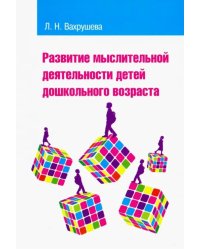 Л. Н. Вахрушева

Развитие мыслительной деятельности детей дошкольного возраста